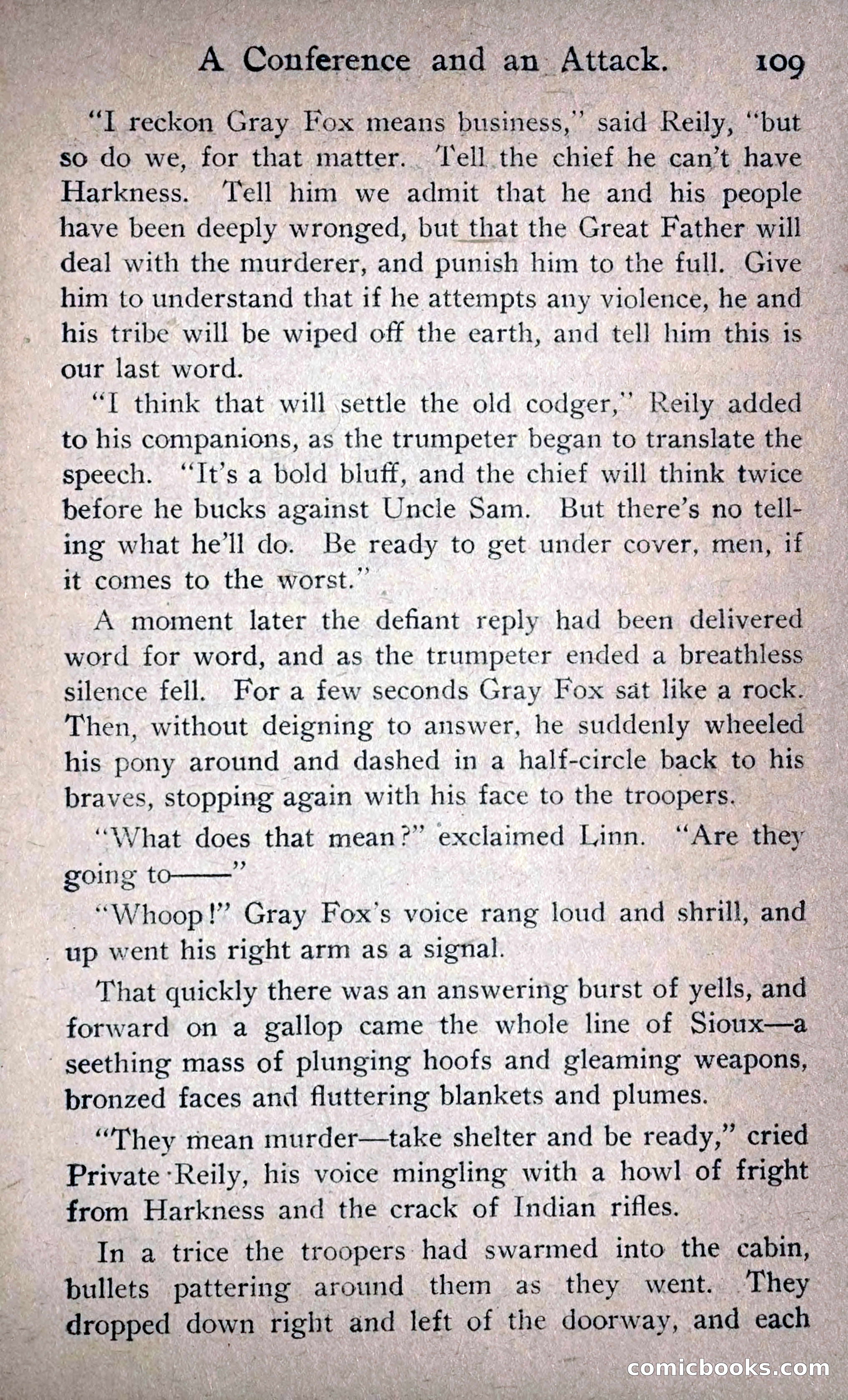 A Conference and an Attack. 109

"I reckon Gray Fox means business," said Reily, "but so do we, for that matter. Tell the chief he can't have Harkness. Tell him we admit that he and his people have been deeply wronged, but that the Great Father will deal with the murderer, and punish him to the full. Give him to understand that if he attempts any violence, he and his tribe will be wiped off the earth, and tell him this is our last word.

"I think that will settle the old codger," Reily added to his companions, as the trumpeter began to translate the speech. "It's a bold bluff, and the chief will think twice before he bucks against Uncle Sam. But there's no telling what he'll do. Be ready to get under cover, men, if it comes to the worst."

A moment later the defiant reply had been delivered word for word, and as the trumpeter ended a breathless silence fell. For a few seconds Gray Fox sat like a rock. Then, without deigning to answer, he suddenly wheeled his pony around and dashed in a half-circle back to his braves, stopping again with his face to the troopers.

"What does that mean?" exclaimed Linn. "Are they going to——"

"Whoop!" Gray Fox's voice rang loud and shrill, and up went his right arm as a signal.

That quickly there was an answering burst of yells, and forward on a gallop came the whole line of Sioux—a seething mass of plunging hoofs and gleaming weapons, bronzed faces and fluttering blankets and plumes.

"They mean murder—take shelter and be ready," cried Private Reily, his voice mingling with a howl of fright from Harkness and the crack of Indian rifles.

In a trice the troopers had swarmed into the cabin, bullets pattering around them as they went. They dropped down right and left of the doorway, and each

comicbooks.com